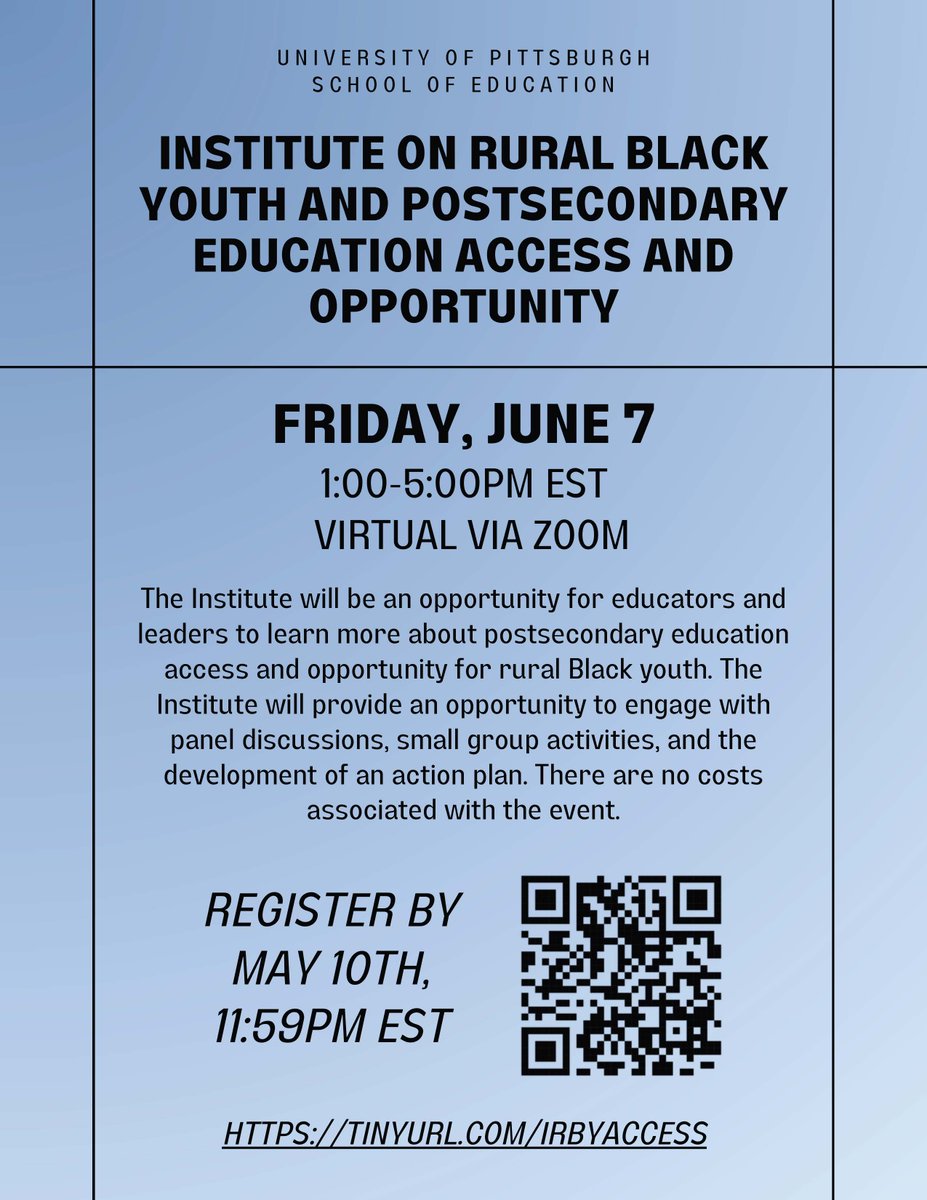 UNIVERSITY OF PITTSBURGH
SCHOOL OF EDUCATION

INSTITUTE ON RURAL BLACK YOUTH AND POSTSECONDARY EDUCATION ACCESS AND OPPORTUNITY

FRIDAY, JUNE 7
1:00-5:00PM EST
VIRTUAL VIA ZOOM

The Institute will be an opportunity for educators and leaders to learn more about postsecondary education access and opportunity for rural Black youth. The Institute will provide an opportunity to engage with panel discussions, small group activities, and the development of an action plan. There are no costs associated with the event.

REGISTER BY MAY 10TH, 11:59PM EST

HTTPS://TINYURL.COM/IRBYACCESS